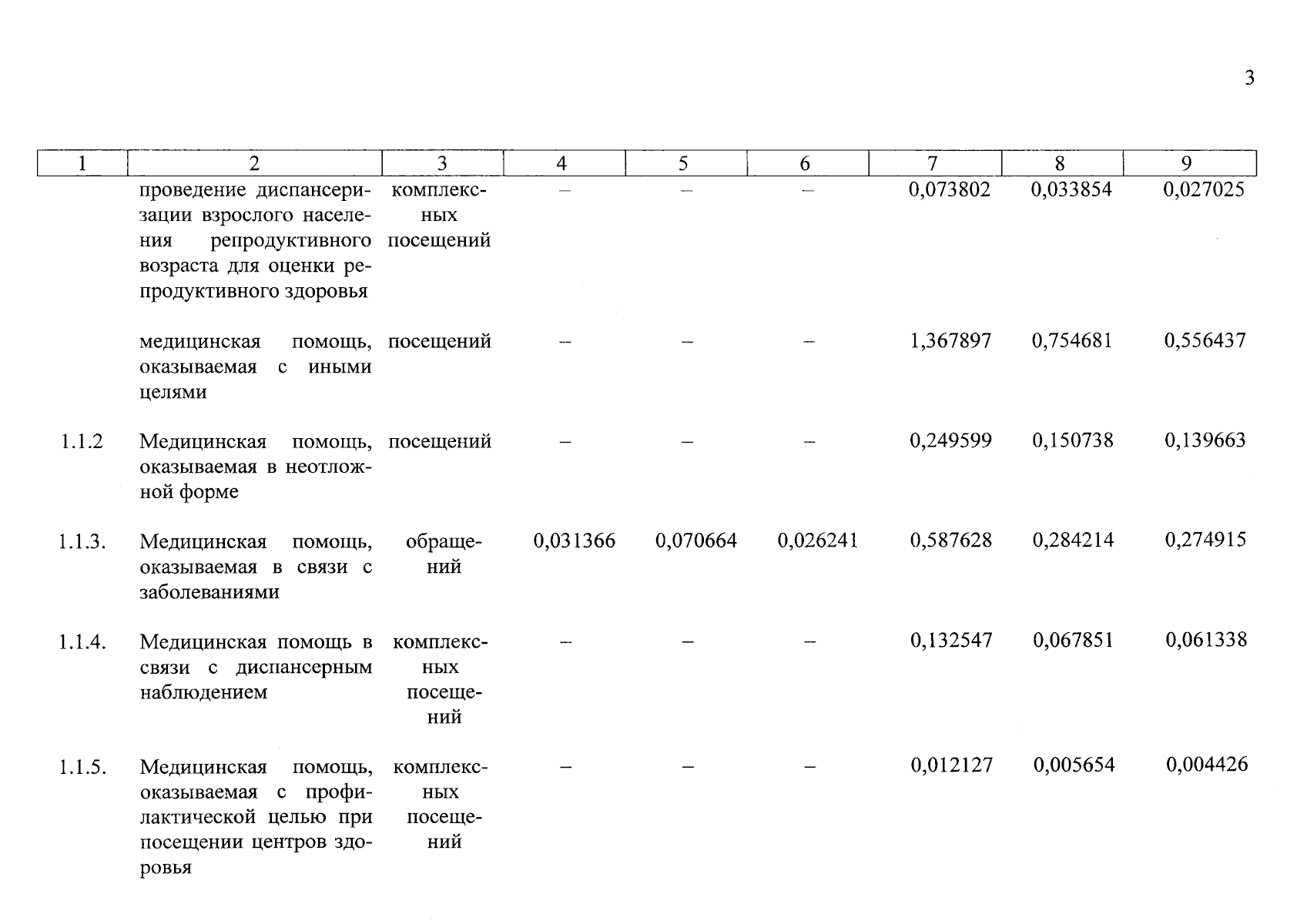 3

| 1 | 2 | 3 | 4 | 5 | 6 | 7 | 8 | 9 |
|---|---|---|---|---|---|---|---|---|
| | проведение диспансеризации взрослого населения репродуктивного возраста для оценки репродуктивного здоровья | комплексных посещений | – | – | – | 0,073802 | 0,033854 | 0,027025 |
| | медицинская помощь, оказываемая с иными целями | посещений | – | – | – | 1,367897 | 0,754681 | 0,556437 |
| 1.1.2 | Медицинская помощь, оказываемая в неотложной форме | посещений | – | – | – | 0,249599 | 0,150738 | 0,139663 |
| 1.1.3. | Медицинская помощь, оказываемая в связи с заболеваниями | обращений | 0,031366 | 0,070664 | 0,026241 | 0,587628 | 0,284214 | 0,274915 |
| 1.1.4. | Медицинская помощь в связи с диспансерным наблюдением | комплексных посещений | – | – | – | 0,132547 | 0,067851 | 0,061338 |
| 1.1.5. | Медицинская помощь, оказываемая с профилактической целью при посещении центров здоровья | комплексных посещений | – | – | – | 0,012127 | 0,005654 | 0,004426 |